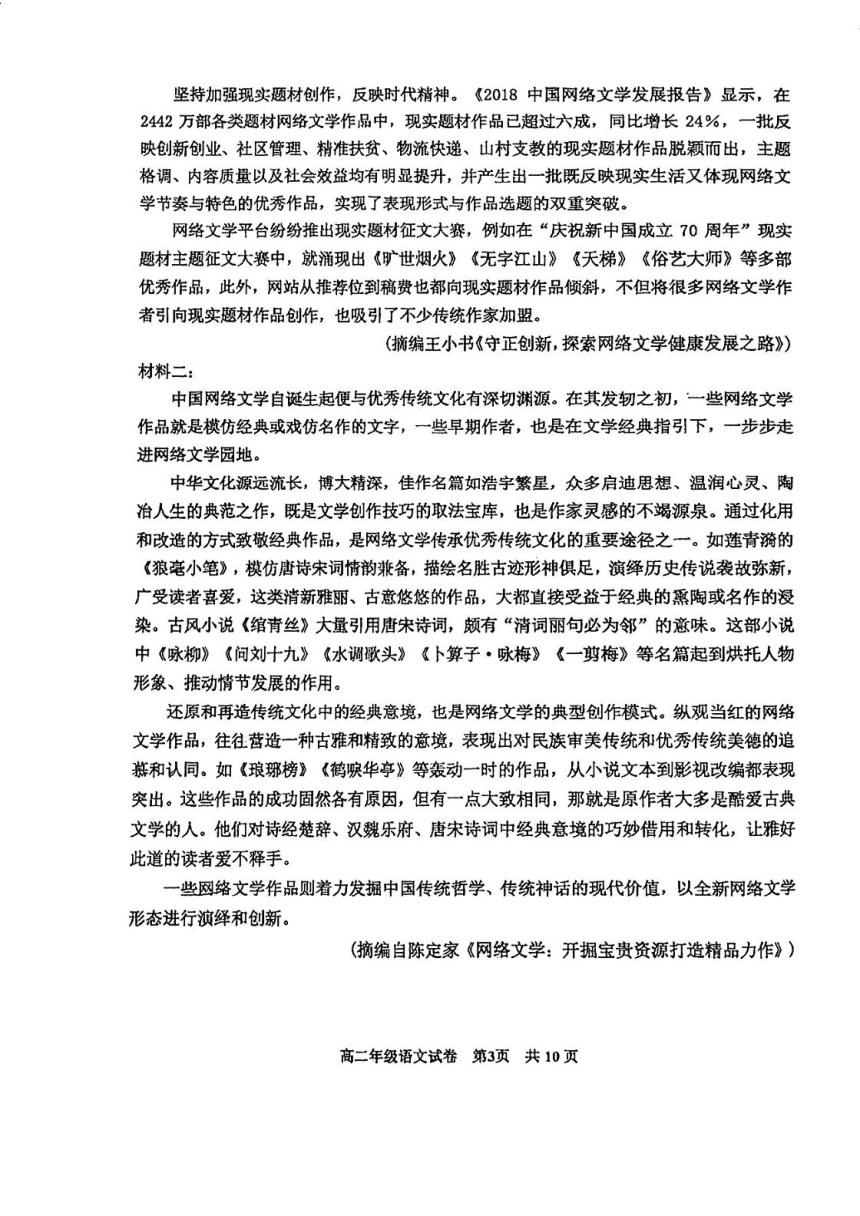 坚持加强现实题材创作，反映时代精神。《2018 中国网络文学发展报告》显示，在 2442 万部各类题材网络文学作品中，现实题材作品已超过六成，同比增长 24%，一批反映创新创业、社区管理、精准扶贫、物流快递、山村支教的现实题材作品脱颖而出，主题格调、内容质量以及社会效益均有明显提升，并产生出一批既反映现实生活又体现网络文学节奏与特色的优秀作品，实现了表现形式与作品选题的双重突破。

网络文学平台纷纷推出现实题材征文大赛，例如在“庆祝新中国成立 70 周年”现实题材主题征文大赛中，就涌现出《旷世烟火》《无字江山》《天梯》《俗艺大师》等多部优秀作品，此外，网站从推荐位到稿费也都向现实题材作品倾斜，不但将很多网络文学作者引向现实题材作品创作，也吸引了不少传统作家加盟。

（摘编王小书《守正创新，探索网络文学健康发展之路》）

材料二：

中国网络文学自诞生起便与优秀传统文化有深切渊源。在其发轫之初，一些网络文学作品就是模仿经典或戏仿名作的文字，一些早期作者，也是在文学经典指引下，一步步走进网络文学园地。

中华文化源远流长，博大精深，佳作名篇如浩宇繁星，众多启迪思想、温润心灵、陶冶人生的典范之作，既是文学创作技巧的取法宝库，也是作家灵感的不竭源泉。通过化用和改造的方式致敬经典作品，是网络文学传承优秀传统文化的重要途径之一。如莲青漪的《狼毫小笔》，模仿唐诗宋词情韵兼备，描绘名胜古迹形神俱足，演绎历史传说袭故弥新，广受读者喜爱，这类清新雅丽、古意悠悠的作品，大都直接受益于经典的熏陶或名作的浸染。古风小说《绾青丝》大量引用唐宋诗词，颇有“清词丽句必为邻”的意味。这部小说中《咏柳》《问刘十九》《水调歌头》《卜算子·咏梅》《一剪梅》等名篇起到烘托人物形象、推动情节发展的作用。

还原和再造传统文化中的经典意境，也是网络文学的典型创作模式。纵观当红的网络文学作品，往往营造一种古雅和精致的意境，表现出对民族审美传统和优秀传统美德的追慕和认同。如《琅琊榜》《鹤唳华亭》等轰动一时的作品，从小说文本到影视改编都表现突出。这些作品的成功固然各有原因，但有一点大致相同，那就是原作者大多是酷爱古典文学的人。他们对诗经楚辞、汉魏乐府、唐宋诗词中经典意境的巧妙借用和转化，让雅好此道的读者爱不释手。

一些网络文学作品则着力发掘中国传统哲学、传统神话的现代价值，以全新网络文学形态进行演绎和创新。

（摘编自陈定家《网络文学：开掘宝贵资源打造精品力作》）

高二年级语文试卷 第3页 共 10 页